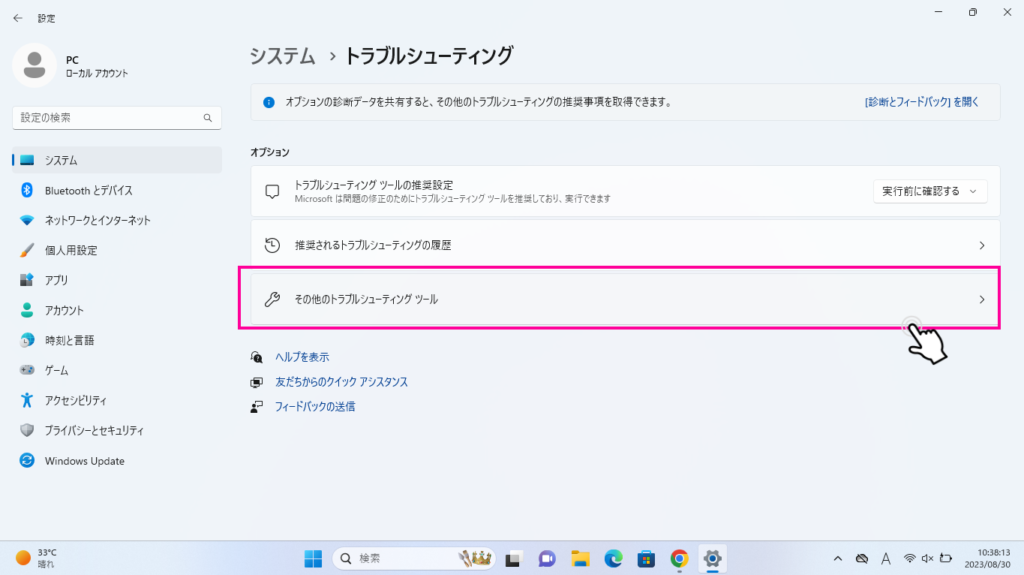 設定

PC
ローカル アカウント

設定の検索

システム
Bluetooth とデバイス
ネットワークとインターネット
個人用設定
アプリ
アカウント
時刻と言語
ゲーム
アクセシビリティ
プライバシーとセキュリティ
Windows Update

システム › トラブルシューティング

オプションの診断データを共有すると、その他のトラブルシューティングの推奨事項を取得できます。
[診断とフィードバック] を開く

オプション

トラブルシューティング ツールの推奨設定
Microsoft は問題の修正のためにトラブルシューティング ツールを推奨しており、実行できます
実行前に確認する

推奨されるトラブルシューティングの履歴

その他のトラブルシューティング ツール

ヘルプを表示
友だちからのクイック アシスタンス
フィードバックの送信

33°C
晴れ
検索
A
10:38:13
2023/08/30